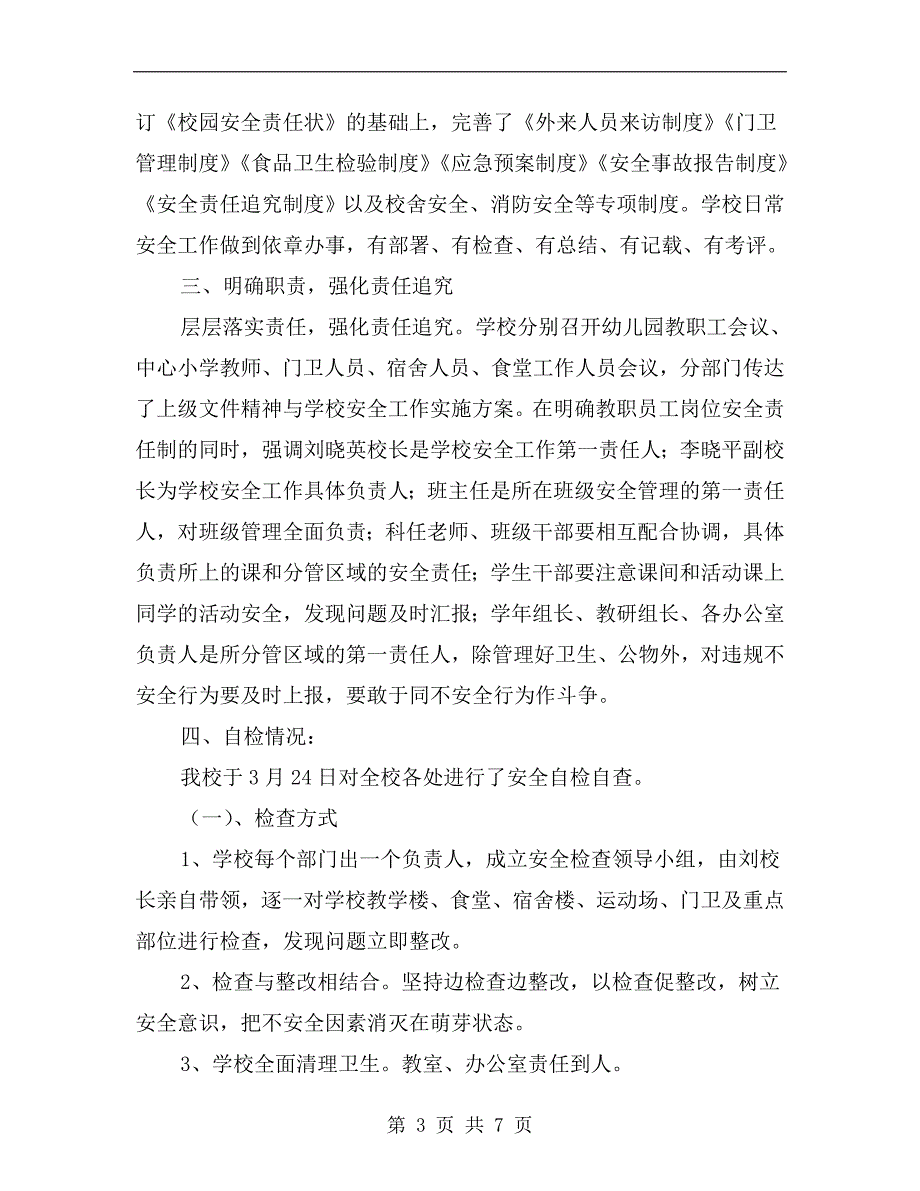 订《校园安全责任状》的基础上，完善了《外来人员来访制度》《门卫管理制度》《食品卫生检验制度》《应急预案制度》《安全事故报告制度》《安全责任追究制度》以及校舍安全、消防安全等专项制度。学校日常安全工作做到依章办事，有部署、有检查、有总结、有记载、有考评。

三、明确职责，强化责任追究

层层落实责任，强化责任追究。学校分别召开幼儿园教职工会议、中心小学教师、门卫人员、宿舍人员、食堂工作人员会议，分部门传达了上级文件精神与学校安全工作实施方案。在明确教职员工岗位安全责任制的同时，强调刘晓英校长是学校安全工作第一责任人；李晓平副校长为学校安全工作具体负责人；班主任是所在班级安全管理的第一责任人，对班级管理全面负责；科任老师、班级干部要相互配合协调，具体负责所上的课和分管区域的安全责任；学生干部要注意课间和活动课上同学的活动安全，发现问题及时汇报；学年组长、教研组长、各办公室负责人是所分管区域的第一责任人，除管理好卫生、公物外，对违规不安全行为要及时上报，要敢于同不安全行为作斗争。

四、自检情况：

我校于 3 月 24 日对全校各处进行了安全自检自查。

（一）、检查方式

1、学校每个部门出一个负责人，成立安全检查领导小组，由刘校长亲自带领，逐一对学校教学楼、食堂、宿舍楼、运动场、门卫及重点部位进行检查，发现问题立即整改。

2、检查与整改相结合。坚持边检查边整改，以检查促整改，树立安全意识，把不安全因素消灭在萌芽状态。

3、学校全面清理卫生。教室、办公室责任到人。

第 3 页 共 7 页